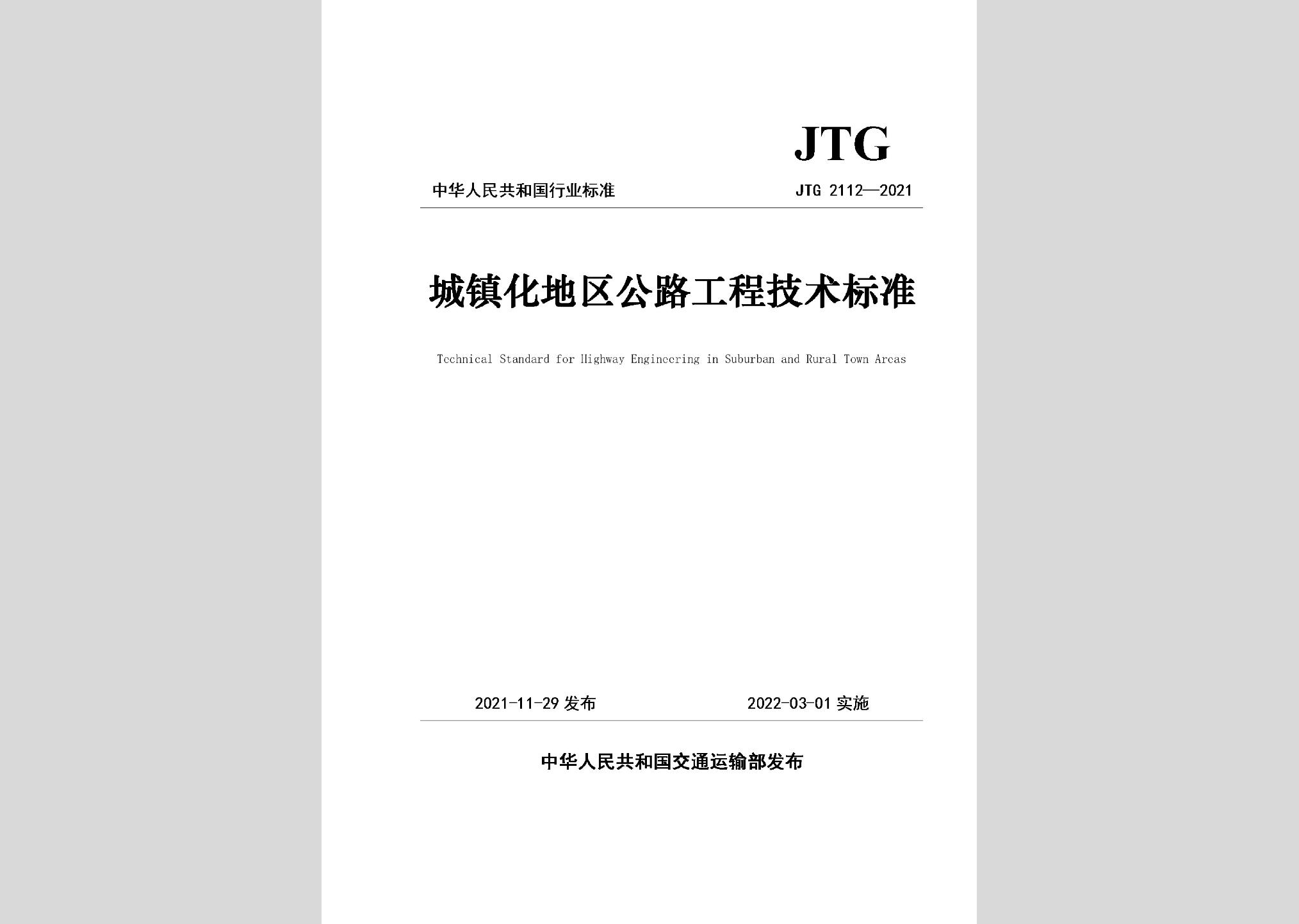 JTG

中华人民共和国行业标准

JTG 2112—2021

城镇化地区公路工程技术标准

Technical Standard for Highway Engineering in Suburban and Rural Town Areas

2021-11-29 发布

2022-03-01 实施

中华人民共和国交通运输部发布